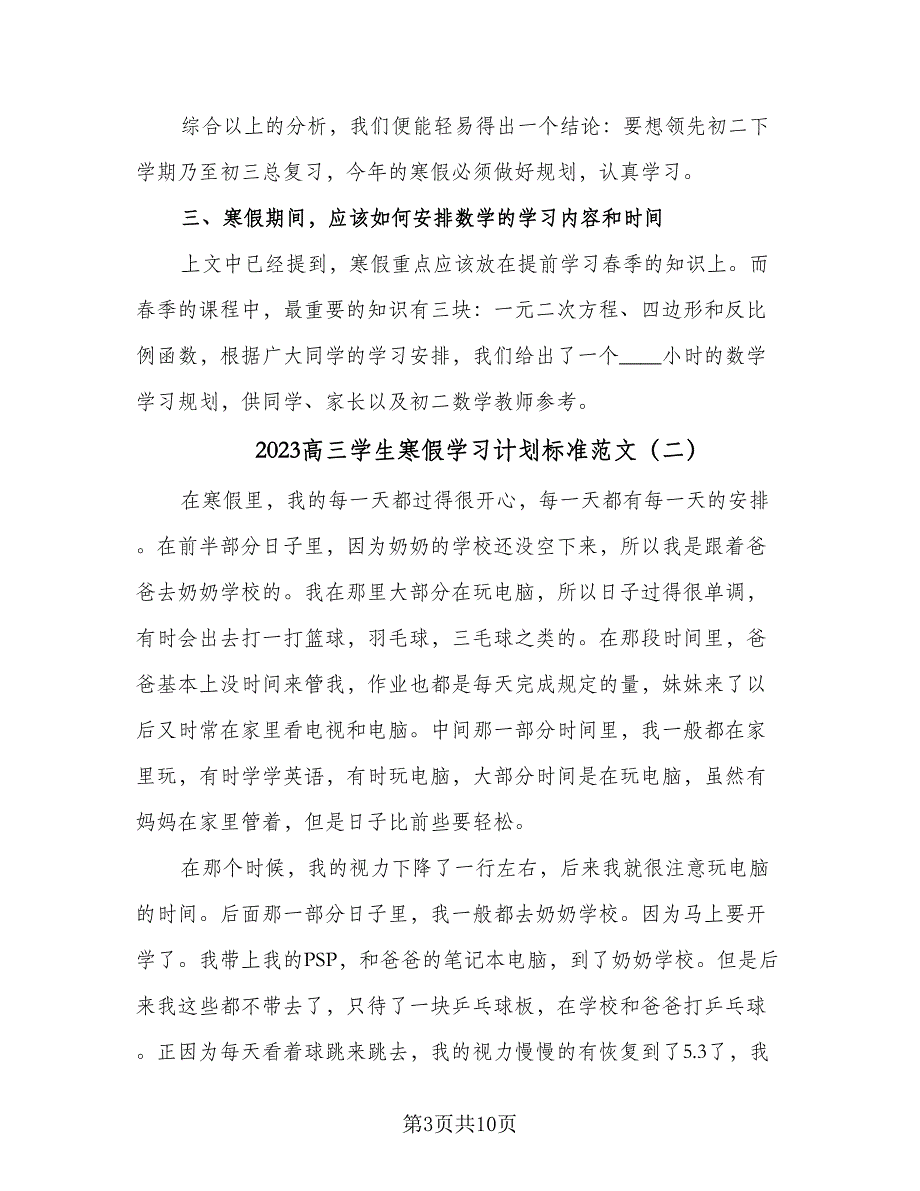 综合以上的分析，我们便能轻易得出一个结论：要想领先初二下学期乃至初三总复习，今年的寒假必须做好规划，认真学习。

三、寒假期间，应该如何安排数学的学习内容和时间

上文中已经提到，寒假重点应该放在提前学习春季的知识上。而春季的课程中，最重要的知识有三块：一元二次方程、四边形和反比例函数，根据广大同学的学习安排，我们给出了一个____小时的数学学习规划，供同学、家长以及初二数学教师参考。

2023高三学生寒假学习计划标准范文（二）

在寒假里，我的每一天都过得很开心，每一天都有每一天的安排。在前半部分日子里，因为奶奶的学校还没空下来，所以我是跟着爸爸去奶奶学校的。我在那里大部分在玩电脑，所以日子过得很单调，有时会出去打一打篮球，羽毛球，三毛球之类的。在那段时间里，爸爸基本上没时间来管我，作业也都是每天完成规定的量，妹妹来了以后又时常在家里看电视和电脑。中间那一部分时间里，我一般都在家里玩，有时学学英语，有时玩电脑，大部分时间是在玩电脑，虽然有妈妈在家里管着，但是日子比前些要轻松。

在那个时候，我的视力下降了一行左右，后来我就很注意玩电脑的时间。后面那一部分日子里，我一般都去奶奶学校。因为马上要开学了。我带上我的PSP，和爸爸的笔记本电脑，到了奶奶学校。但是后来我这些都不带去了，只待了一块乒乓球板，在学校和爸爸打乒乓球。正因为每天看着球跳来跳去，我的视力慢慢的有恢复到了5.3了，我

第3页共10页